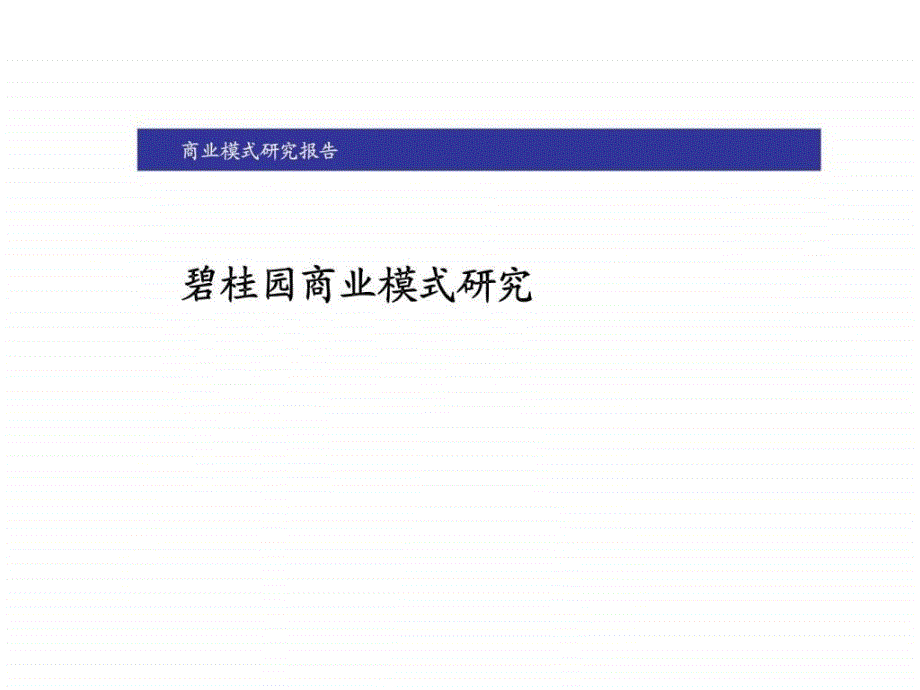 商业模式研究报告

碧桂园商业模式研究